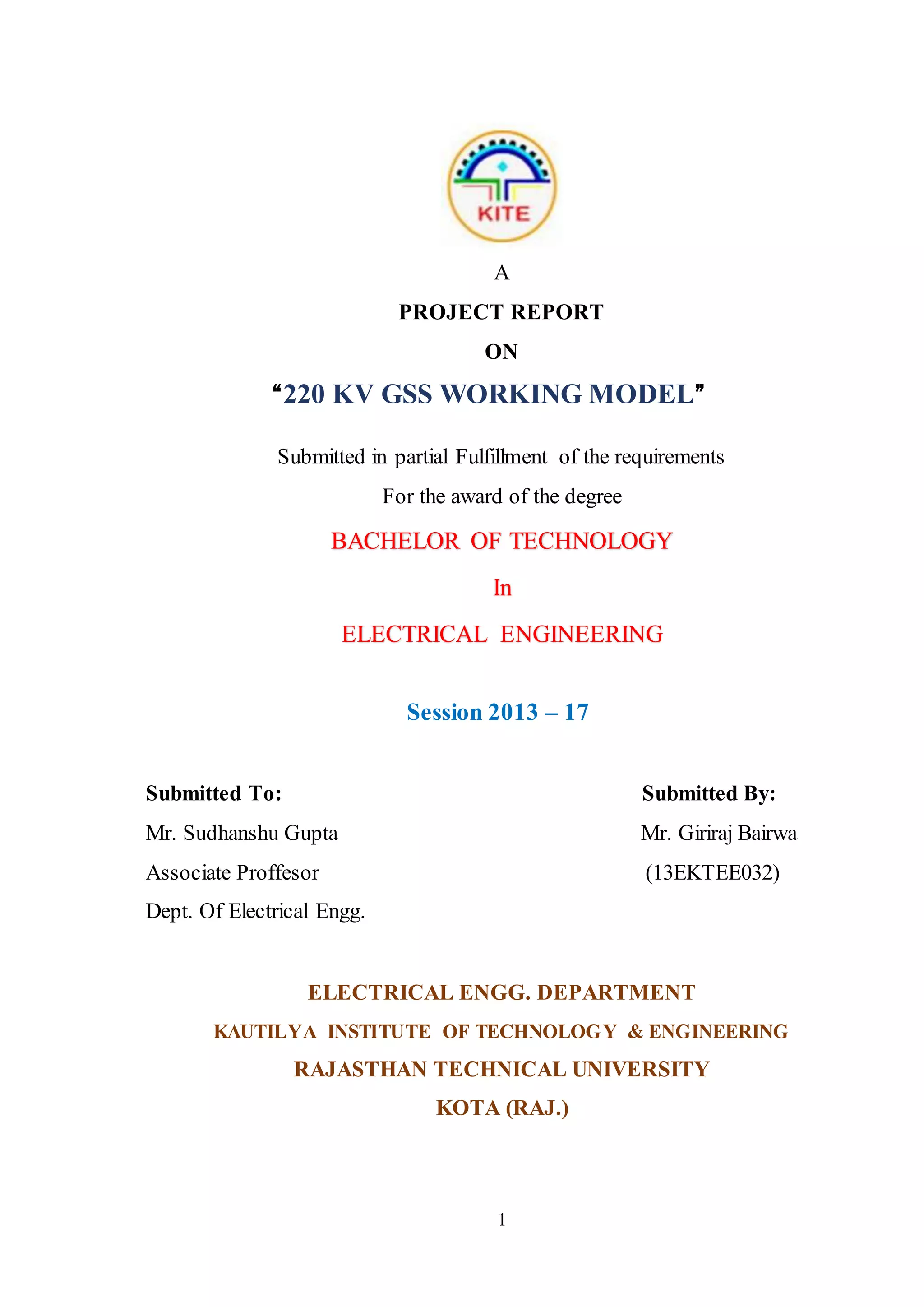 KITE

A

PROJECT REPORT

ON

“220 KV GSS WORKING MODEL”

Submitted in partial Fulfillment of the requirements

For the award of the degree

BACHELOR OF TECHNOLOGY

In

ELECTRICAL ENGINEERING

Session 2013 – 17

Submitted To:
Mr. Sudhanshu Gupta
Associate Proffesor
Dept. Of Electrical Engg.

Submitted By:
Mr. Giriraj Bairwa
(13EKTEE032)

ELECTRICAL ENGG. DEPARTMENT

KAUTILYA INSTITUTE OF TECHNOLOGY & ENGINEERING

RAJASTHAN TECHNICAL UNIVERSITY

KOTA (RAJ.)

1